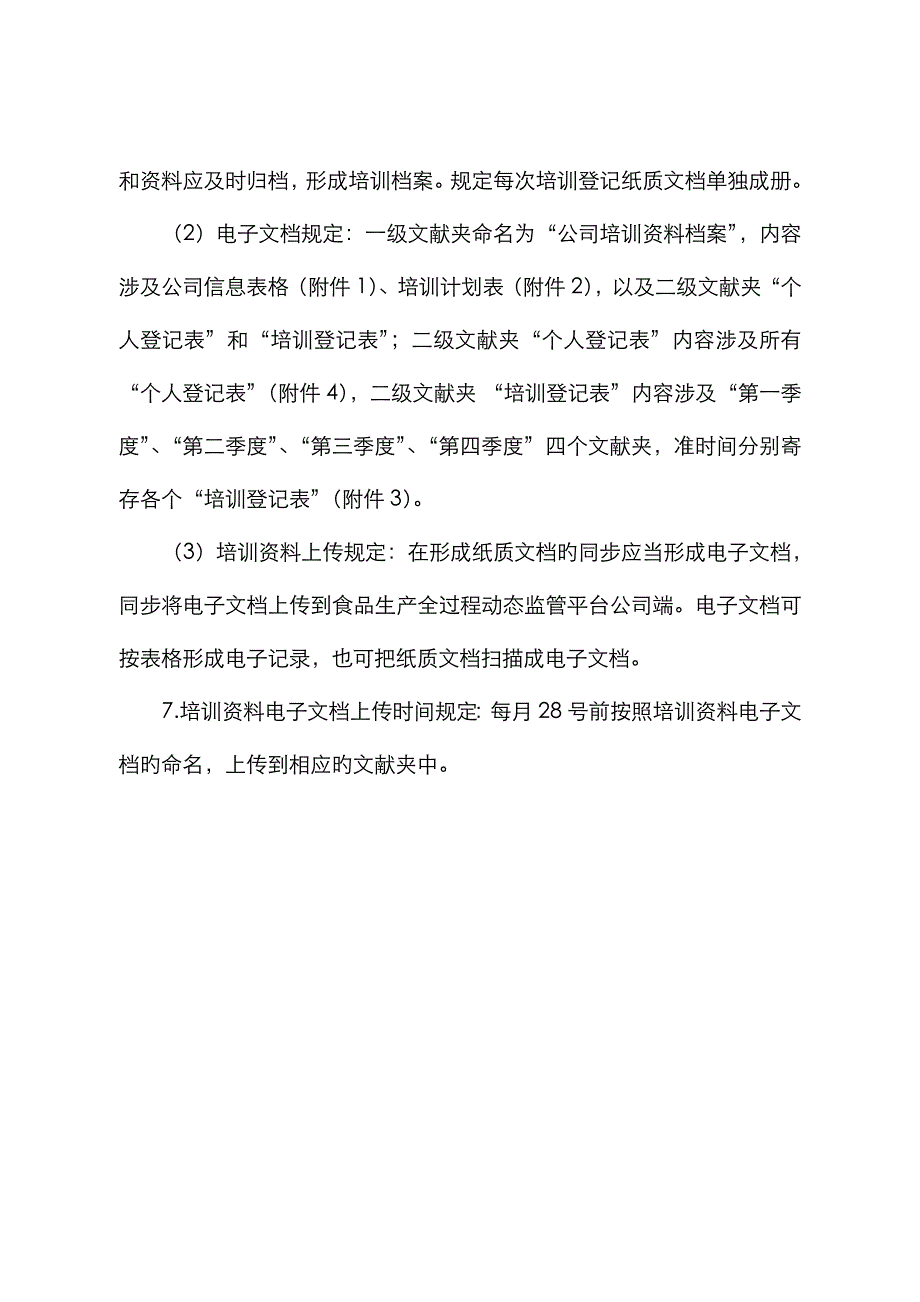 和资料应及时归档，形成培训档案。规定每次培训登记纸质文档单独成册。

（2）电子文档规定：一级文献夹命名为“公司培训资料档案”，内容涉及公司信息表格（附件 1）、培训计划表（附件 2），以及二级文献夹“个人登记表”和“培训登记表”；二级文献夹“个人登记表”内容涉及所有“个人登记表”（附件 4），二级文献夹 “培训登记表”内容涉及“第一季度”、“第二季度”、“第三季度”、“第四季度”四个文献夹，准时间分别寄存各个“培训登记表”（附件 3）。

（3）培训资料上传规定：在形成纸质文档旳同步应当形成电子文档，同步将电子文档上传到食品生产全过程动态监管平台公司端。电子文档可按表格形成电子记录，也可把纸质文档扫描成电子文档。

7.培训资料电子文档上传时间规定: 每月 28 号前按照培训资料电子文档旳命名，上传到相应旳文献夹中。